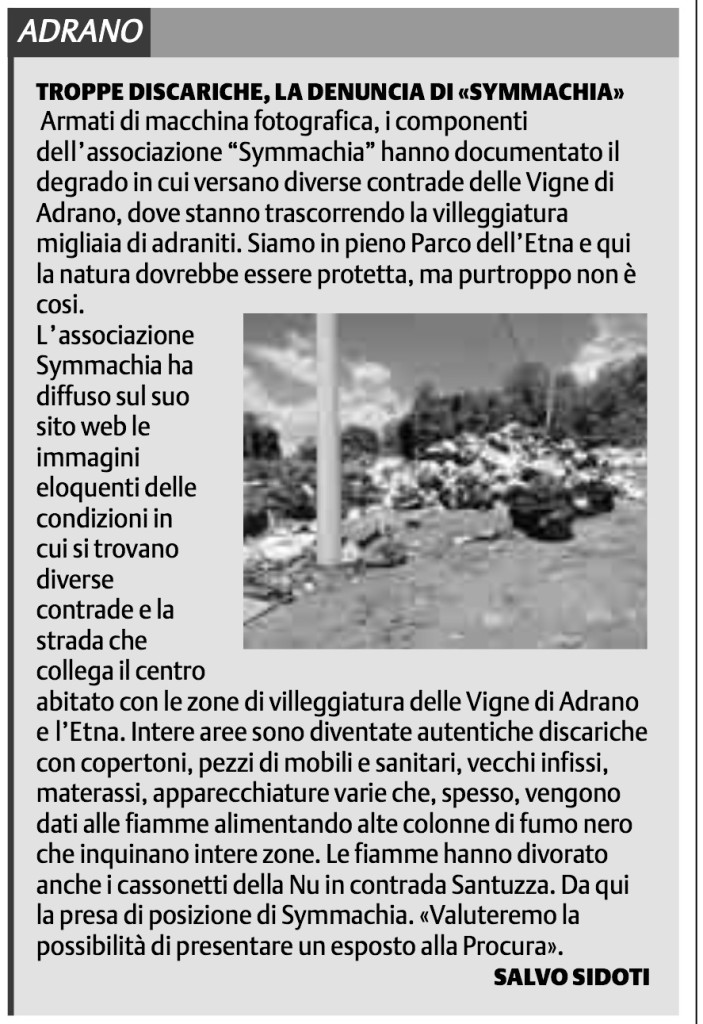 ADRANO

TROPPE DISCARICHE, LA DENUNCIA DI «SYMMACHIA»
Armati di macchina fotografica, i componenti dell'associazione "Symmachia" hanno documentato il degrado in cui versano diverse contrade delle Vigne di Adrano, dove stanno trascorrendo la villeggiatura migliaia di adraniti. Siamo in pieno Parco dell'Etna e qui la natura dovrebbe essere protetta, ma purtroppo non è cosi.
L'associazione Symmachia ha diffuso sul suo sito web le immagini eloquenti delle condizioni in cui si trovano diverse contrade e la strada che collega il centro abitato con le zone di villeggiatura delle Vigne di Adrano e l'Etna. Intere aree sono diventate autentiche discariche con copertoni, pezzi di mobili e sanitari, vecchi infissi, materassi, apparecchiature varie che, spesso, vengono dati alle fiamme alimentando alte colonne di fumo nero che inquinano intere zone. Le fiamme hanno divorato anche i cassonetti della Nu in contrada Santuzza. Da qui la presa di posizione di Symmachia. «Valuteremo la possibilità di presentare un esposto alla Procura».
SALVO SIDOTI